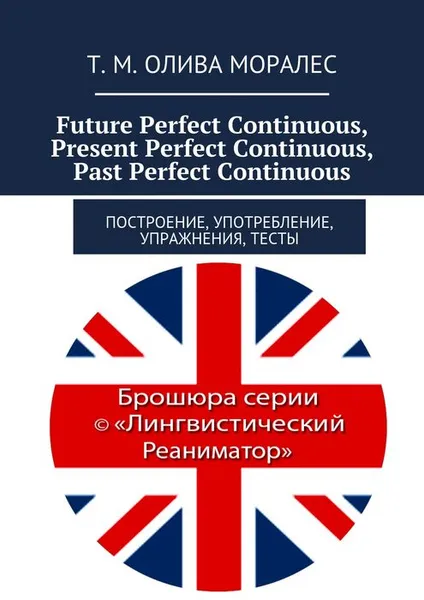 Т. М. ОЛИВА МОРАЛЕС

Future Perfect Continuous, Present Perfect Continuous, Past Perfect Continuous

ПОСТРОЕНИЕ, УПОТРЕБЛЕНИЕ, УПРАЖНЕНИЯ, ТЕСТЫ

Брошюра серии © «Лингвистический Реаниматор»